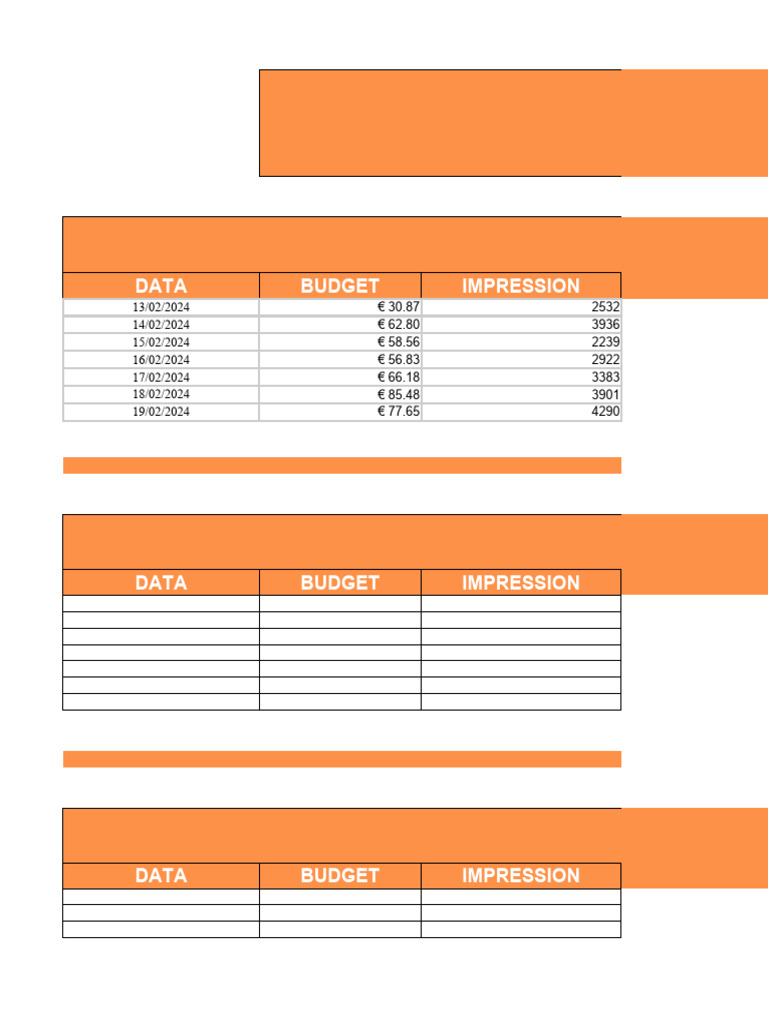 | DATA | BUDGET | IMPRESSION |
|---|---|---|
| 13/02/2024 | € 30.87 | 2532 |
| 14/02/2024 | € 62.80 | 3936 |
| 15/02/2024 | € 58.56 | 2239 |
| 16/02/2024 | € 56.83 | 2922 |
| 17/02/2024 | € 66.18 | 3383 |
| 18/02/2024 | € 85.48 | 3901 |
| 19/02/2024 | € 77.65 | 4290 |

| DATA | BUDGET | IMPRESSION |
|---|---|---|
| | | |
| | | |
| | | |
| | | |
| | | |
| | | |
| | | |

| DATA | BUDGET | IMPRESSION |
|---|---|---|
| | | |
| | | |
| | | |